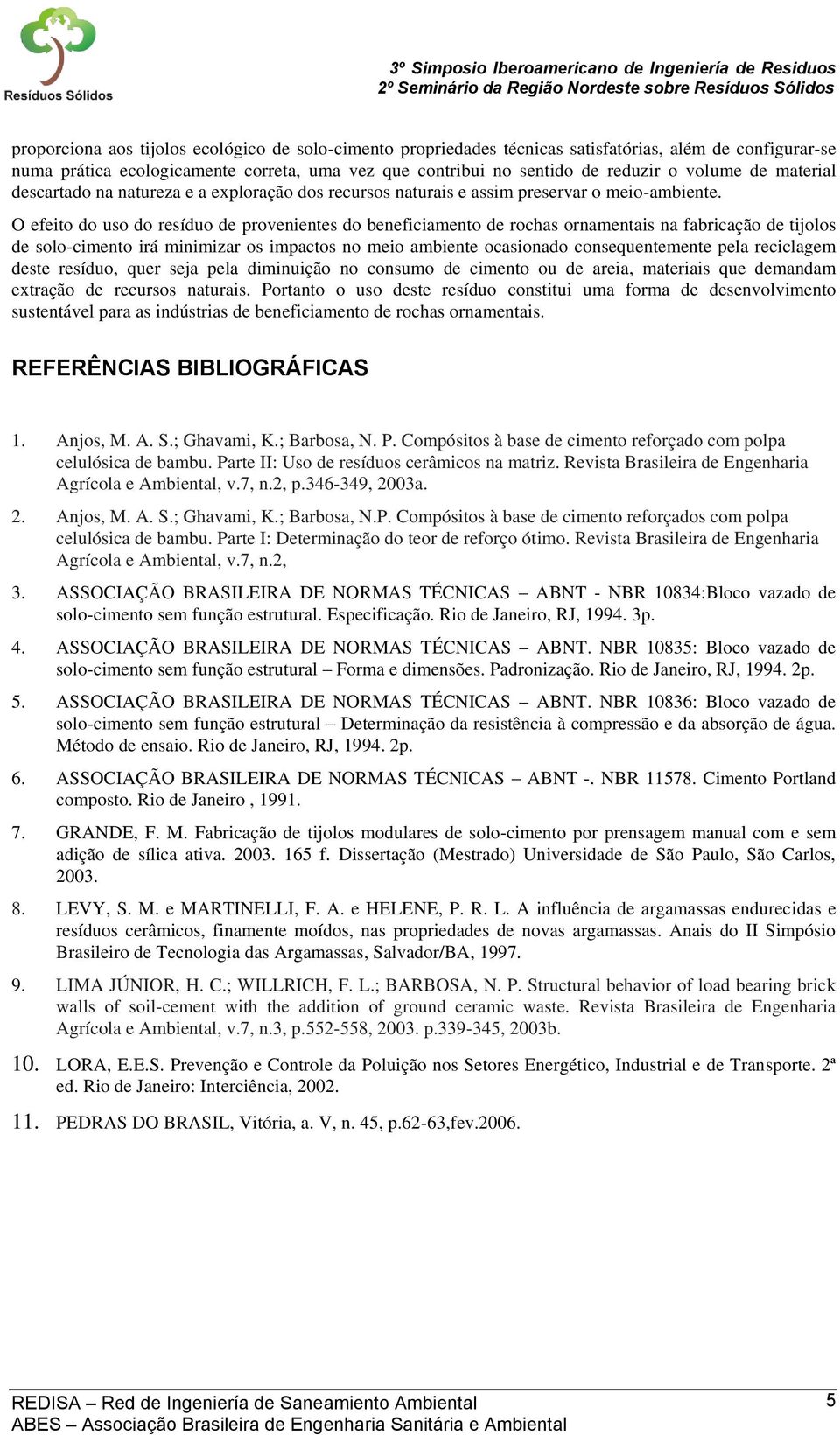 Resíduos Sólidos

3º Simposio Iberoamericano de Ingeniería de Residuos
2º Seminário da Região Nordeste sobre Resíduos Sólidos

proporciona aos tijolos ecológico de solo-cimento propriedades técnicas satisfatórias, além de configurar-se numa prática ecologicamente correta, uma vez que contribui no sentido de reduzir o volume de material descartado na natureza e a exploração dos recursos naturais e assim preservar o meio-ambiente.

O efeito do uso do resíduo de provenientes do beneficiamento de rochas ornamentais na fabricação de tijolos de solo-cimento irá minimizar os impactos no meio ambiente ocasionado consequentemente pela reciclagem deste resíduo, quer seja pela diminuição no consumo de cimento ou de areia, materiais que demandam extração de recursos naturais. Portanto o uso deste resíduo constitui uma forma de desenvolvimento sustentável para as indústrias de beneficiamento de rochas ornamentais.

REFERÊNCIAS BIBLIOGRÁFICAS

1. Anjos, M. A. S.; Ghavami, K.; Barbosa, N. P. Compósitos à base de cimento reforçado com polpa celulósica de bambu. Parte II: Uso de resíduos cerâmicos na matriz. Revista Brasileira de Engenharia Agrícola e Ambiental, v.7, n.2, p.346-349, 2003a.

2. Anjos, M. A. S.; Ghavami, K.; Barbosa, N.P. Compósitos à base de cimento reforçados com polpa celulósica de bambu. Parte I: Determinação do teor de reforço ótimo. Revista Brasileira de Engenharia Agrícola e Ambiental, v.7, n.2,

3. ASSOCIAÇÃO BRASILEIRA DE NORMAS TÉCNICAS – ABNT - NBR 10834:Bloco vazado de solo-cimento sem função estrutural. Especificação. Rio de Janeiro, RJ, 1994. 3p.

4. ASSOCIAÇÃO BRASILEIRA DE NORMAS TÉCNICAS – ABNT. NBR 10835: Bloco vazado de solo-cimento sem função estrutural – Forma e dimensões. Padronização. Rio de Janeiro, RJ, 1994. 2p.

5. ASSOCIAÇÃO BRASILEIRA DE NORMAS TÉCNICAS – ABNT. NBR 10836: Bloco vazado de solo-cimento sem função estrutural – Determinação da resistência à compressão e da absorção de água. Método de ensaio. Rio de Janeiro, RJ, 1994. 2p.

6. ASSOCIAÇÃO BRASILEIRA DE NORMAS TÉCNICAS – ABNT -. NBR 11578. Cimento Portland composto. Rio de Janeiro , 1991.

7. GRANDE, F. M. Fabricação de tijolos modulares de solo-cimento por prensagem manual com e sem adição de sílica ativa. 2003. 165 f. Dissertação (Mestrado) Universidade de São Paulo, São Carlos, 2003.

8. LEVY, S. M. e MARTINELLI, F. A. e HELENE, P. R. L. A influência de argamassas endurecidas e resíduos cerâmicos, finamente moídos, nas propriedades de novas argamassas. Anais do II Simpósio Brasileiro de Tecnologia das Argamassas, Salvador/BA, 1997.

9. LIMA JÚNIOR, H. C.; WILLRICH, F. L.; BARBOSA, N. P. Structural behavior of load bearing brick walls of soil-cement with the addition of ground ceramic waste. Revista Brasileira de Engenharia Agrícola e Ambiental, v.7, n.3, p.552-558, 2003. p.339-345, 2003b.

10. LORA, E.E.S. Prevenção e Controle da Poluição nos Setores Energético, Industrial e de Transporte. 2ª ed. Rio de Janeiro: Interciência, 2002.

11. PEDRAS DO BRASIL, Vitória, a. V, n. 45, p.62-63,fev.2006.

REDISA – Red de Ingeniería de Saneamiento Ambiental
ABES – Associação Brasileira de Engenharia Sanitária e Ambiental
5